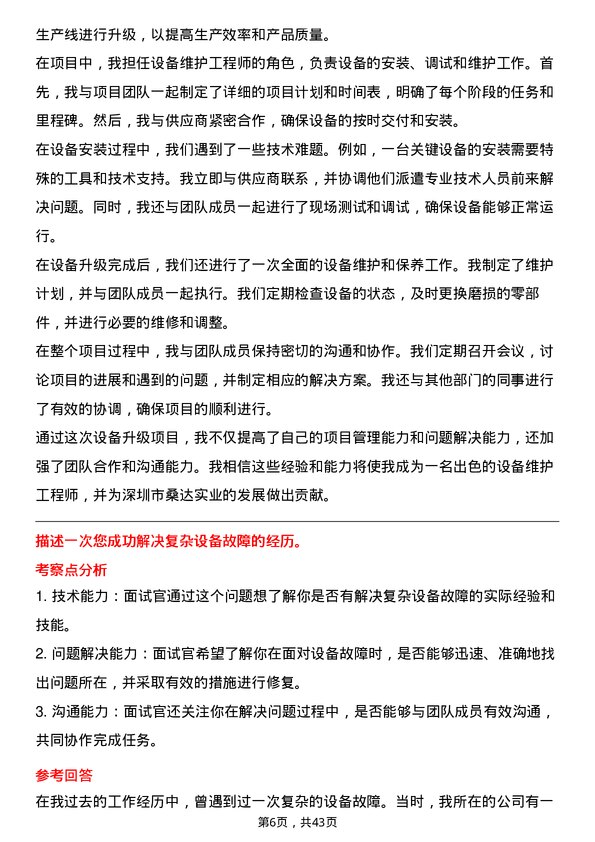 生产线进行升级，以提高生产效率和产品质量。

在项目中，我担任设备维护工程师的角色，负责设备的安装、调试和维护工作。首先，我与项目团队一起制定了详细的项目计划和时间表，明确了每个阶段的任务和里程碑。然后，我与供应商紧密合作，确保设备的按时交付和安装。

在设备安装过程中，我们遇到了一些技术难题。例如，一台关键设备的安装需要特殊的工具和技术支持。我立即与供应商联系，并协调他们派遣专业技术人员前来解决问题。同时，我还与团队成员一起进行了现场测试和调试，确保设备能够正常运行。

在设备升级完成后，我们还进行了一次全面的设备维护和保养工作。我制定了维护计划，并与团队成员一起执行。我们定期检查设备的状态，及时更换磨损的零部件，并进行必要的维修和调整。

在整个项目过程中，我与团队成员保持密切的沟通和协作。我们定期召开会议，讨论项目的进展和遇到的问题，并制定相应的解决方案。我还与其他部门的同事进行了有效的协调，确保项目的顺利进行。

通过这次设备升级项目，我不仅提高了自己的项目管理能力和问题解决能力，还加强了团队合作和沟通能力。我相信这些经验和能力将使我成为一名出色的设备维护工程师，并为深圳市桑达实业的发展做出贡献。

描述一次您成功解决复杂设备故障的经历。

考察点分析

1. 技术能力：面试官通过这个问题想了解你是否有解决复杂设备故障的实际经验和技能。

2. 问题解决能力：面试官希望了解你在面对设备故障时，是否能够迅速、准确地找出问题所在，并采取有效的措施进行修复。

3. 沟通能力：面试官还关注你在解决问题过程中，是否能够与团队成员有效沟通，共同协作完成任务。

参考回答

在我过去的工作经历中，曾遇到过一次复杂的设备故障。当时，我所在的公司有一

第6页，共43页